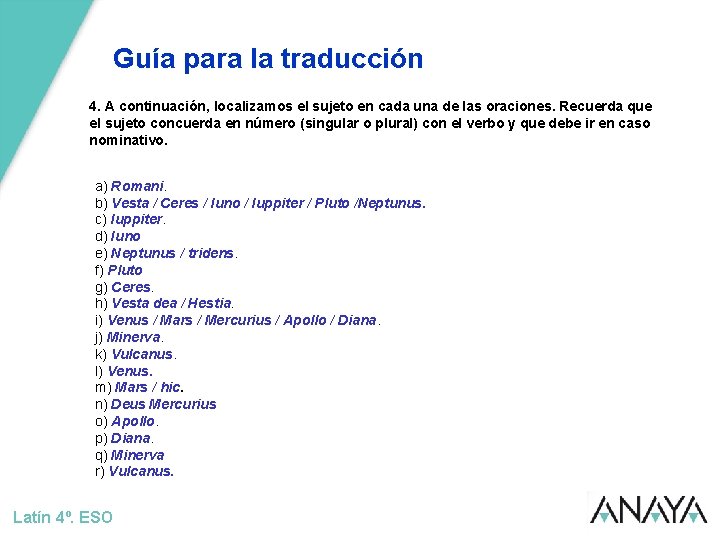 Guía para la traducción

4. A continuación, localizamos el sujeto en cada una de las oraciones. Recuerda que el sujeto concuerda en número (singular o plural) con el verbo y que debe ir en caso nominativo.

a) Romani.
b) Vesta / Ceres / Iuno / Iuppiter / Pluto /Neptunus.
c) Iuppiter.
d) Iuno
e) Neptunus / tridens.
f) Pluto
g) Ceres.
h) Vesta dea / Hestia.
i) Venus / Mars / Mercurius / Apollo / Diana.
j) Minerva.
k) Vulcanus.
l) Venus.
m) Mars / hic.
n) Deus Mercurius
o) Apollo.
p) Diana.
q) Minerva
r) Vulcanus.

Latín 4º. ESO

ANAYA